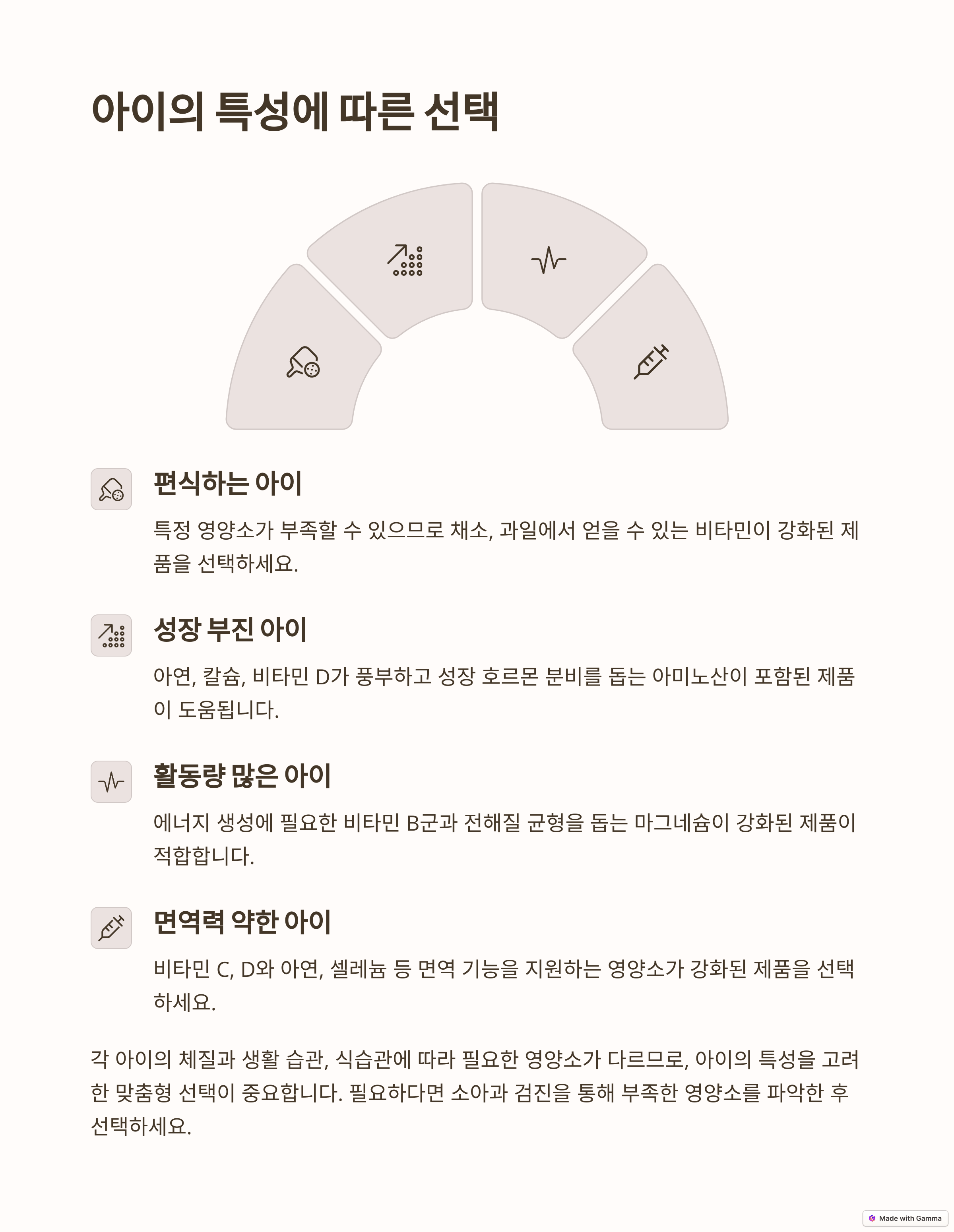 아이의 특성에 따른 선택

편식하는 아이

특정 영양소가 부족할 수 있으므로 채소, 과일에서 얻을 수 있는 비타민이 강화된 제품을 선택하세요.

성장 부진 아이

아연, 칼슘, 비타민 D가 풍부하고 성장 호르몬 분비를 돕는 아미노산이 포함된 제품이 도움됩니다.

활동량 많은 아이

에너지 생성에 필요한 비타민 B군과 전해질 균형을 돕는 마그네슘이 강화된 제품이 적합합니다.

면역력 약한 아이

비타민 C, D와 아연, 셀레늄 등 면역 기능을 지원하는 영양소가 강화된 제품을 선택하세요.

각 아이의 체질과 생활 습관, 식습관에 따라 필요한 영양소가 다르므로, 아이의 특성을 고려한 맞춤형 선택이 중요합니다. 필요하다면 소아과 검진을 통해 부족한 영양소를 파악한 후 선택하세요.

Made with Gamma